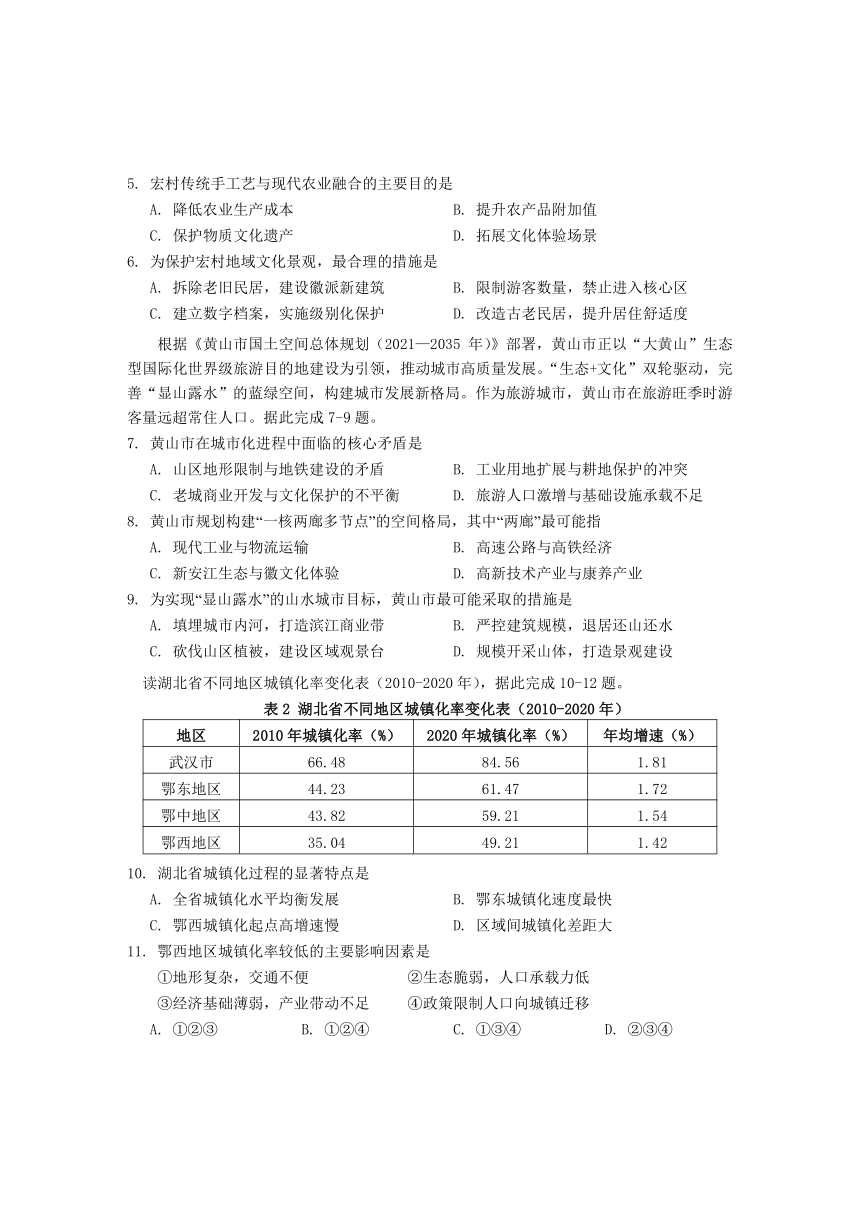 5. 宏村传统手工艺与现代农业融合的主要目的是

A. 降低农业生产成本
B. 提升农产品附加值
C. 保护物质文化遗产
D. 拓展文化体验场景

6. 为保护宏村地域文化景观，最合理的措施是

A. 拆除老旧民居，建设徽派新建筑
B. 限制游客数量，禁止进入核心区
C. 建立数字档案，实施级别化保护
D. 改造古老民居，提升居住舒适度

根据《黄山市国土空间总体规划（2021—2035 年）》部署，黄山市正以“大黄山”生态型国际化世界级旅游目的地建设为引领，推动城市高质量发展。“生态+文化”双轮驱动，完善“显山露水”的蓝绿空间，构建城市发展新格局。作为旅游城市，黄山市在旅游旺季时游客量远超常住人口。据此完成 7-9 题。

7. 黄山市在城市化进程中面临的核心矛盾是

A. 山区地形限制与地铁建设的矛盾
B. 工业用地扩展与耕地保护的冲突
C. 老城商业开发与文化保护的不平衡
D. 旅游人口激增与基础设施承载不足

8. 黄山市规划构建“一核两廊多节点”的空间格局，其中“两廊”最可能指

A. 现代工业与物流运输
B. 高速公路与高铁经济
C. 新安江生态与徽文化体验
D. 高新技术产业与康养产业

9. 为实现“显山露水”的山水城市目标，黄山市最可能采取的措施是

A. 填埋城市内河，打造滨江商业带
B. 严控建筑规模，退居还山还水
C. 砍伐山区植被，建设区域观景台
D. 规模开采山体，打造景观建设

读湖北省不同地区城镇化率变化表（2010-2020 年），据此完成 10-12 题。

表 2 湖北省不同地区城镇化率变化表（2010-2020 年）

| 地区 | 2010 年城镇化率（%） | 2020 年城镇化率（%） | 年均增速（%） |
|---|---|---|---|
| 武汉市 | 66.48 | 84.56 | 1.81 |
| 鄂东地区 | 44.23 | 61.47 | 1.72 |
| 鄂中地区 | 43.82 | 59.21 | 1.54 |
| 鄂西地区 | 35.04 | 49.21 | 1.42 |

10. 湖北省城镇化过程的显著特点是

A. 全省城镇化水平均衡发展
B. 鄂东城镇化速度最快
C. 鄂西城镇化起点高增速慢
D. 区域间城镇化差距大

11. 鄂西地区城镇化率较低的主要影响因素是

①地形复杂，交通不便
②生态脆弱，人口承载力低
③经济基础薄弱，产业带动不足
④政策限制人口向城镇迁移

A. ①②③
B. ①②④
C. ①③④
D. ②③④